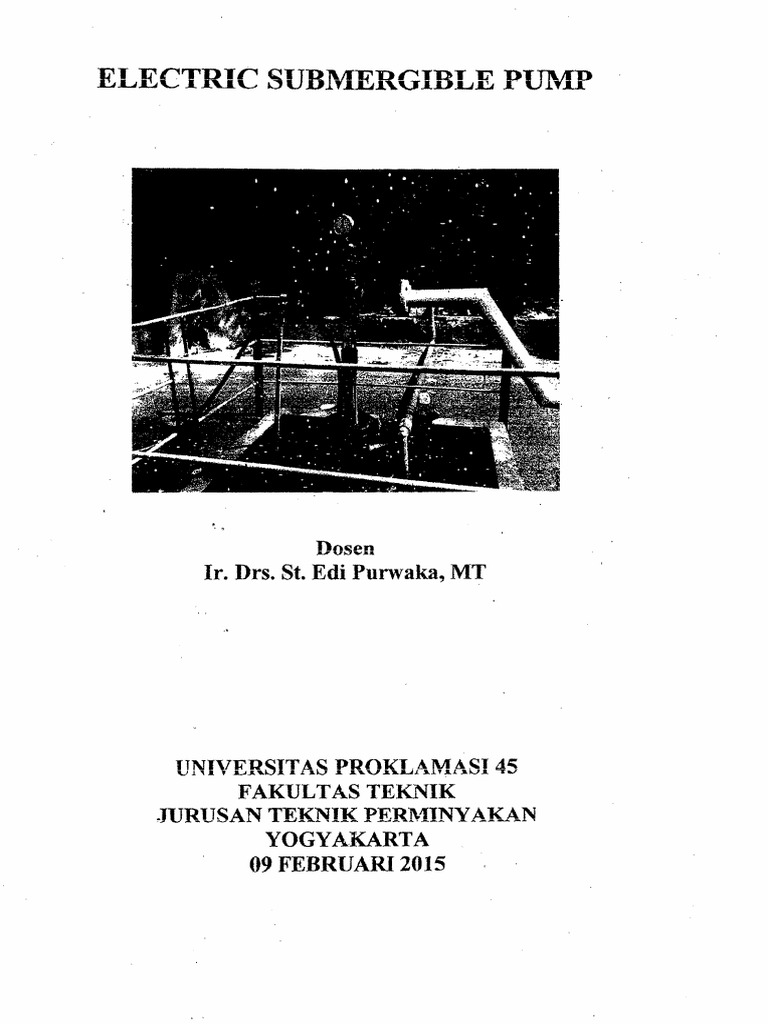 ELECTRIC SUBMERGIBLE PUMP

Dosen
Ir. Drs. St. Edi Purwaka, MT

UNIVERSITAS PROKLAMASI 45
FAKULTAS TEKNIK
JURUSAN TEKNIK PERMINYAKAN
YOGYAKARTA
09 FEBRUARI 2015